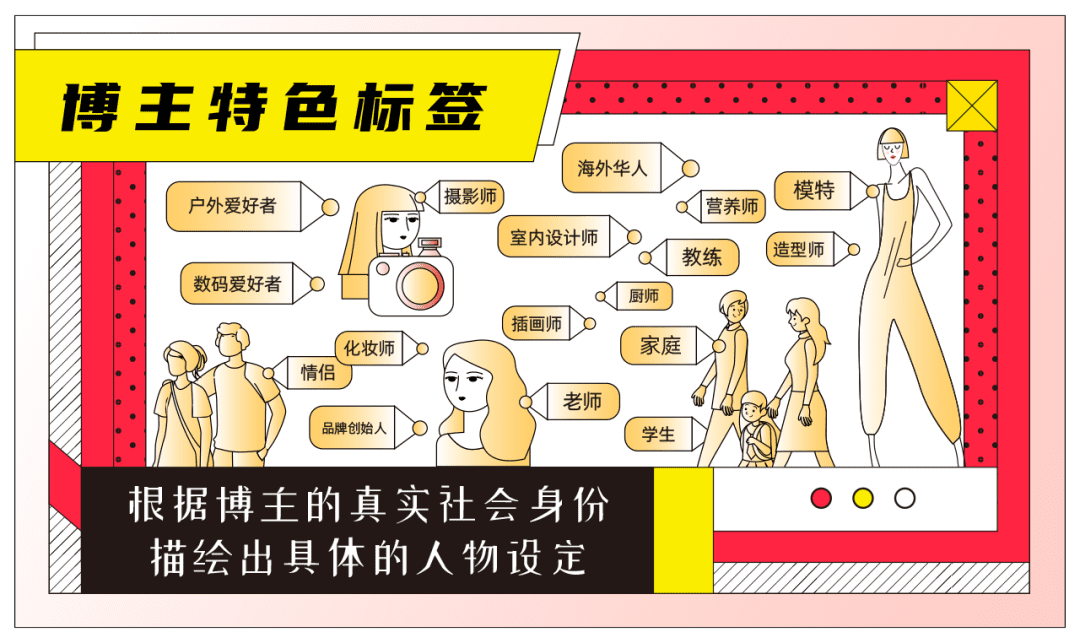 博主特色标签

户外爱好者

摄影师

海外华人

营养师

模特

室内设计师

教练

造型师

数码爱好者

厨师

插画师

化妆师

家庭

情侣

老师

品牌创始人

学生

根据博主的真实社会身份
描绘出具体的人物设定